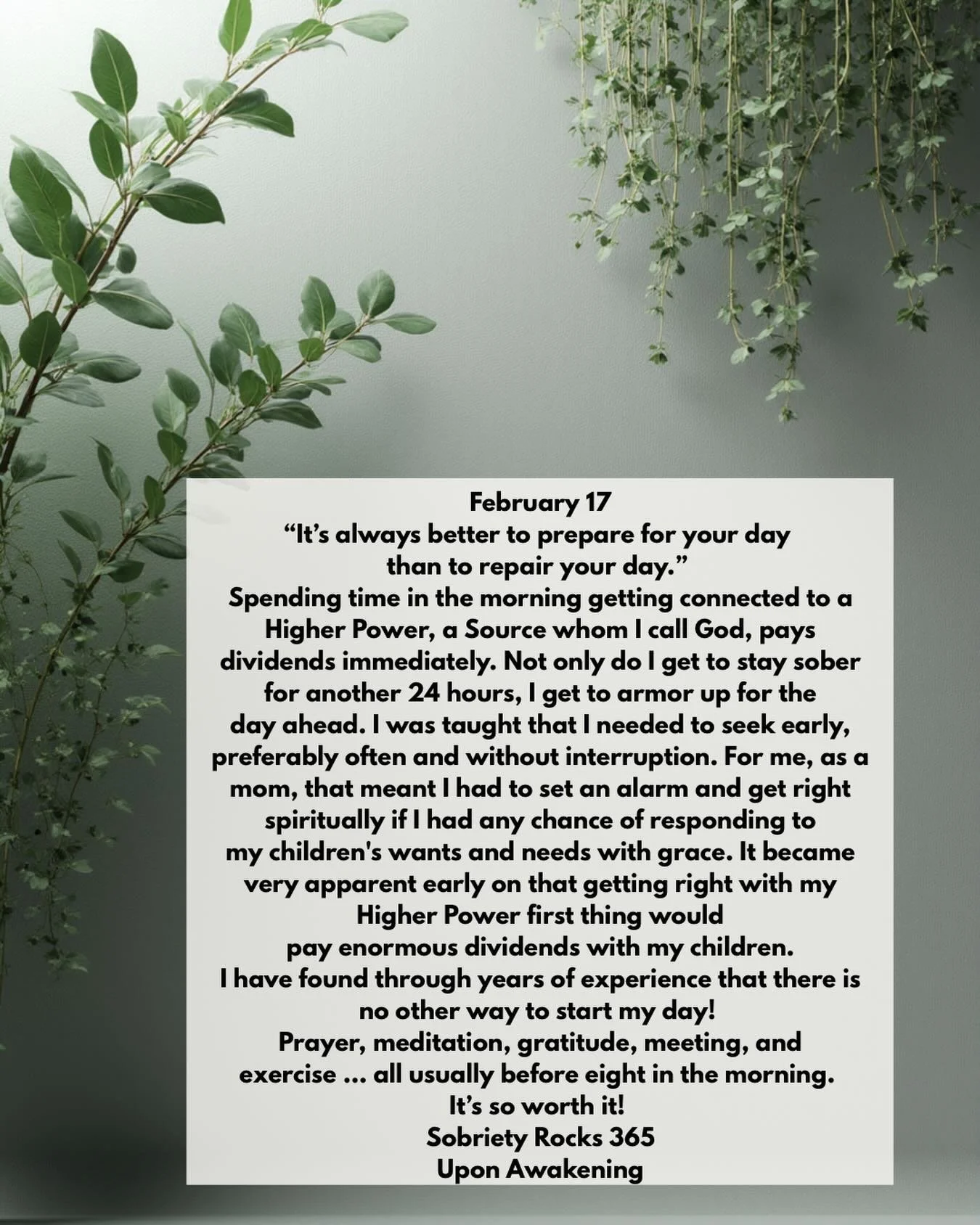 February 17
“It’s always better to prepare for your day than to repair your day.”
Spending time in the morning getting connected to a Higher Power, a Source whom I call God, pays dividends immediately. Not only do I get to stay sober for another 24 hours, I get to armor up for the day ahead. I was taught that I needed to seek early, preferably often and without interruption. For me, as a mom, that meant I had to set an alarm and get right spiritually if I had any chance of responding to my children's wants and needs with grace. It became very apparent early on that getting right with my Higher Power first thing would pay enormous dividends with my children.
I have found through years of experience that there is no other way to start my day!
Prayer, meditation, gratitude, meeting, and exercise ... all usually before eight in the morning.
It’s so worth it!
Sobriety Rocks 365
Upon Awakening